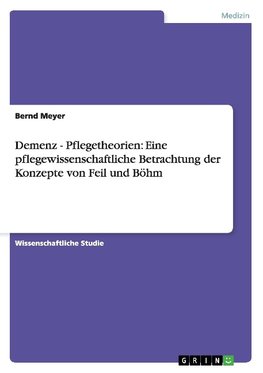 Medizin

Bernd Meyer

Demenz - Pflegetheorien: Eine pflegewissenschaftliche Betrachtung der Konzepte von Feil und Böhm

Wissenschaftliche Studie

GRIN